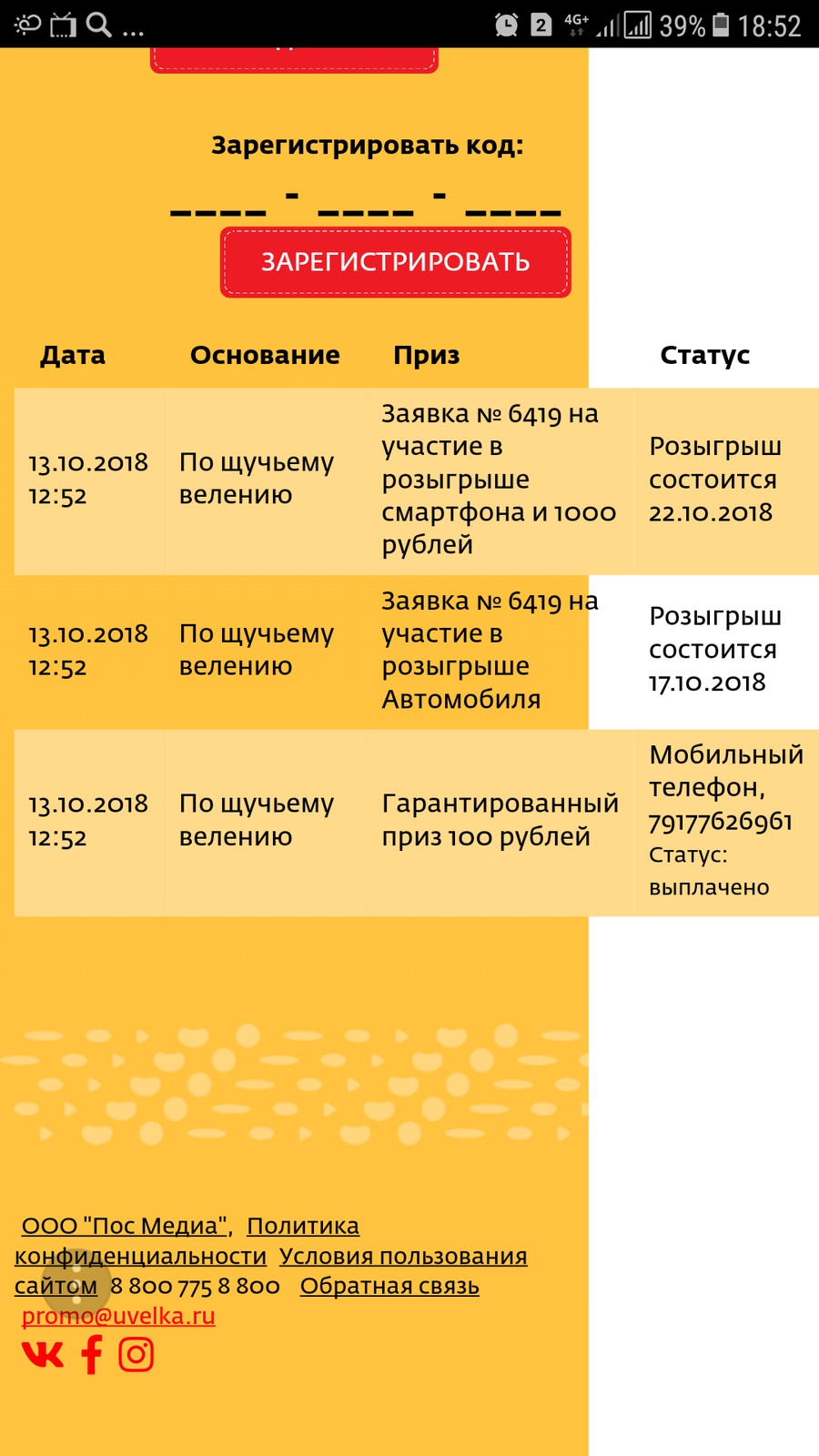 2 4G+ 39% 18:52

Зарегистрировать код:

____ - ____ - ____

ЗАРЕГИСТРИРОВАТЬ

| Дата | Основание | Приз | Статус |
|---|---|---|---|
| 13.10.2018 12:52 | По щучьему велению | Заявка № 6419 на участие в розыгрыше смартфона и 1000 рублей | Розыгрыш состоится 22.10.2018 |
| 13.10.2018 12:52 | По щучьему велению | Заявка № 6419 на участие в розыгрыше Автомобиля | Розыгрыш состоится 17.10.2018 |
| 13.10.2018 12:52 | По щучьему велению | Гарантированный приз 100 рублей | Мобильный телефон, 79177626961 Статус: выплачено |

ООО "Пос Медиа", Политика конфиденциальности Условия пользования сайтом 8 800 775 8 800 Обратная связь promo@uvelka.ru